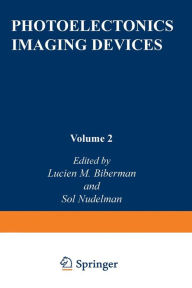 PHOTOELECTONICS IMAGING DEVICES

Volume 2

Edited by
Lucien M. Biberman
and
Sol Nudelman

Springer